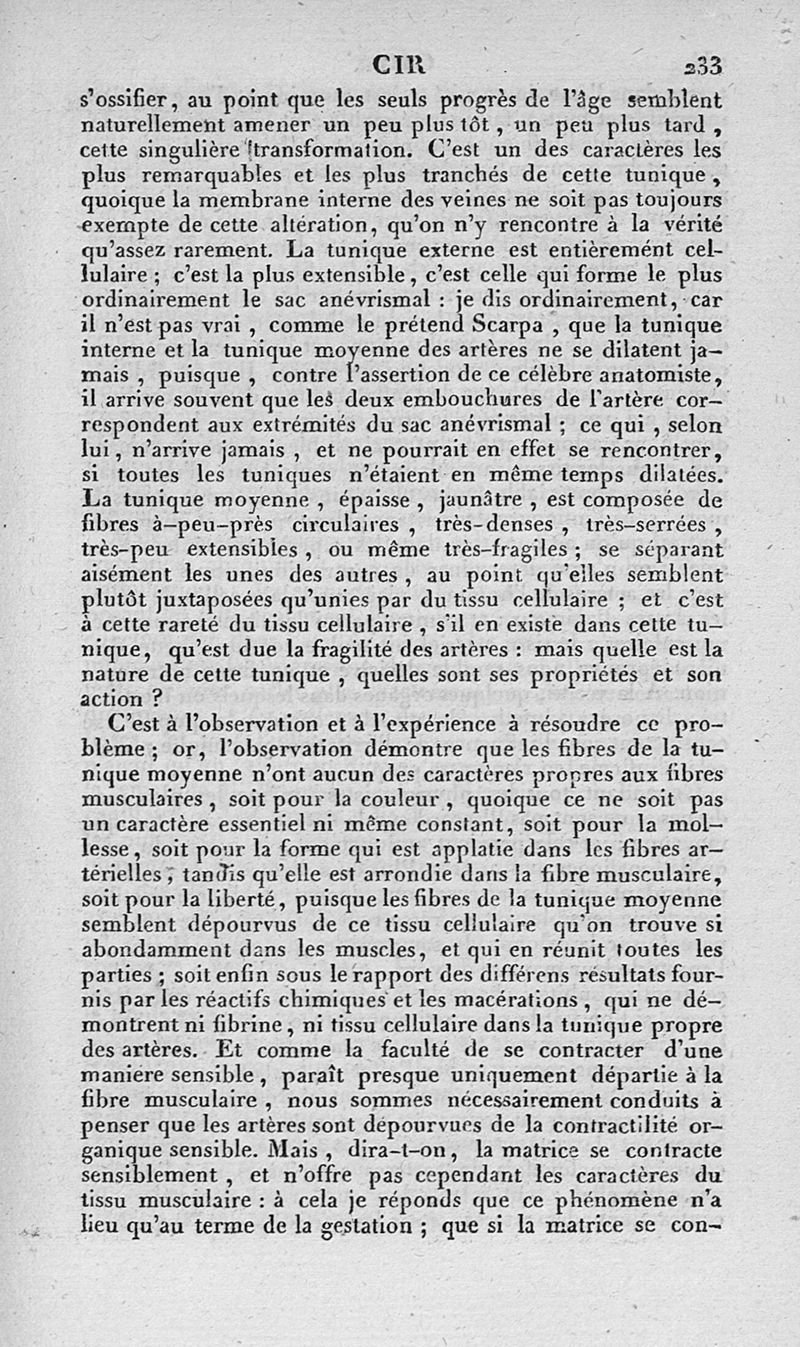 CIR 233

s'ossifier, au point que les seuls progrès de l'âge semblent naturellement amener un peu plus tôt, un peu plus tard, cette singulière transformation. C'est un des caractères les plus remarquables et les plus tranchés de cette tunique, quoique la membrane interne des veines ne soit pas toujours exempte de cette altération, qu'on n'y rencontre à la vérité qu'assez rarement. La tunique externe est entièrement cellulaire ; c'est la plus extensible, c'est celle qui forme le plus ordinairement le sac anévrismal : je dis ordinairement, car il n'est pas vrai, comme le prétend Scarpa, que la tunique interne et la tunique moyenne des artères ne se dilatent jamais, puisque, contre l'assertion de ce célèbre anatomiste, il arrive souvent que les deux embouchures de l'artère correspondent aux extrémités du sac anévrismal ; ce qui, selon lui, n'arrive jamais, et ne pourrait en effet se rencontrer, si toutes les tuniques n'étaient en même temps dilatées. La tunique moyenne, épaisse, jaunâtre, est composée de fibres à-peu-près circulaires, très-denses, très-serrées, très-peu extensibles, ou même très-fragiles ; se séparant aisément les unes des autres, au point qu'elles semblent plutôt juxtaposées qu'unies par du tissu cellulaire ; et c'est à cette rareté du tissu cellulaire, s'il en existe dans cette tunique, qu'est due la fragilité des artères : mais quelle est la nature de cette tunique, quelles sont ses propriétés et son action ?

C'est à l'observation et à l'expérience à résoudre ce problème ; or, l'observation démontre que les fibres de la tunique moyenne n'ont aucun des caractères propres aux fibres musculaires, soit pour la couleur, quoique ce ne soit pas un caractère essentiel ni même constant, soit pour la mollesse, soit pour la forme qui est applatie dans les fibres artérielles, tandis qu'elle est arrondie dans la fibre musculaire, soit pour la liberté, puisque les fibres de la tunique moyenne semblent dépourvus de ce tissu cellulaire qu'on trouve si abondamment dans les muscles, et qui en réunit toutes les parties ; soit enfin sous le rapport des différens résultats fournis par les réactifs chimiques et les macérations, qui ne démontrent ni fibrine, ni tissu cellulaire dans la tunique propre des artères. Et comme la faculté de se contracter d'une manière sensible, paraît presque uniquement départie à la fibre musculaire, nous sommes nécessairement conduits à penser que les artères sont dépourvues de la contractilité organique sensible. Mais, dira-t-on, la matrice se contracte sensiblement, et n'offre pas cependant les caractères du tissu musculaire : à cela je réponds que ce phénomène n'a lieu qu'au terme de la gestation ; que si la matrice se con-